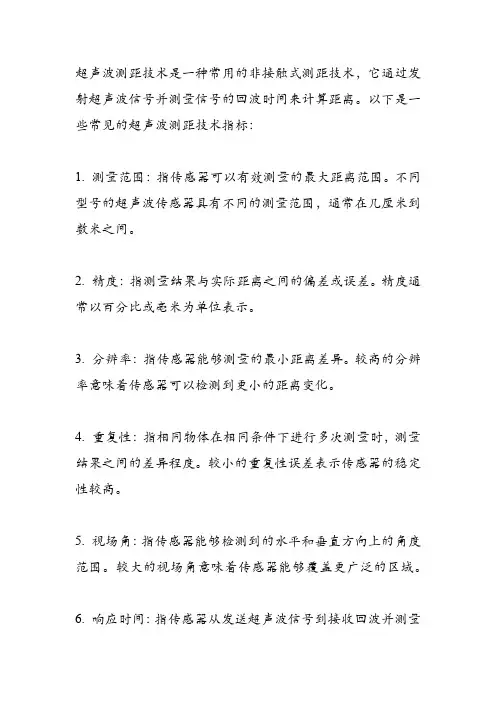 超声波测距技术是一种常用的非接触式测距技术，它通过发射超声波信号并测量信号的回波时间来计算距离。以下是一些常见的超声波测距技术指标：

1. 测量范围：指传感器可以有效测量的最大距离范围。不同型号的超声波传感器具有不同的测量范围，通常在几厘米到数米之间。

2. 精度：指测量结果与实际距离之间的偏差或误差。精度通常以百分比或毫米为单位表示。

3. 分辨率：指传感器能够测量的最小距离差异。较高的分辨率意味着传感器可以检测到更小的距离变化。

4. 重复性：指相同物体在相同条件下进行多次测量时，测量结果之间的差异程度。较小的重复性误差表示传感器的稳定性较高。

5. 视场角：指传感器能够检测到的水平和垂直方向上的角度范围。较大的视场角意味着传感器能够覆盖更广泛的区域。

6. 响应时间：指传感器从发送超声波信号到接收回波并测量